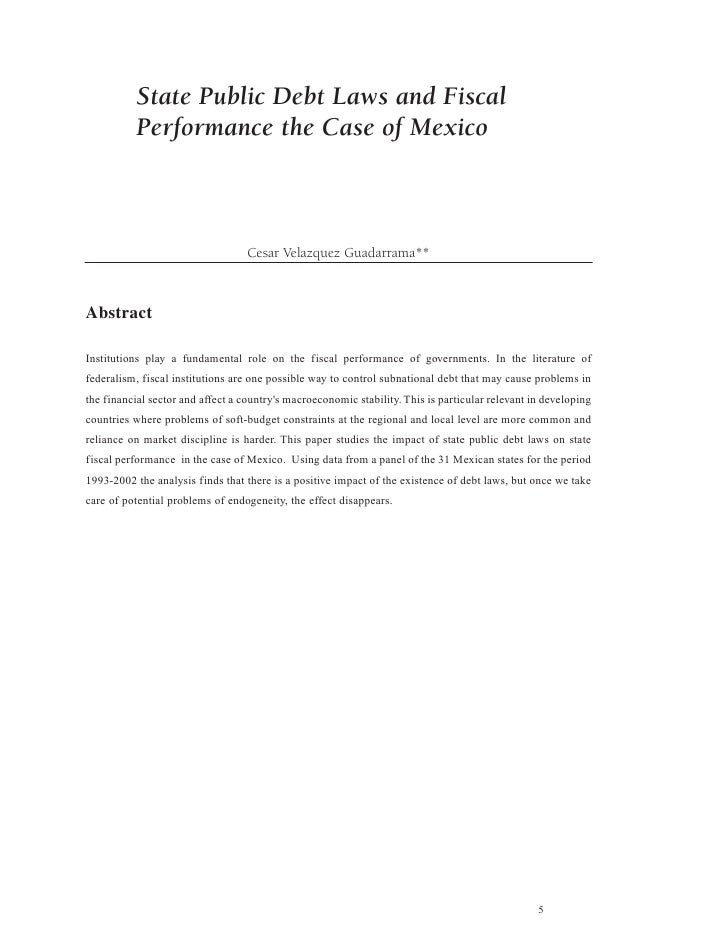 State Public Debt Laws and Fiscal Performance the Case of Mexico

Cesar Velazquez Guadarrama**

Abstract

Institutions play a fundamental role on the fiscal performance of governments. In the literature of federalism, fiscal institutions are one possible way to control subnational debt that may cause problems in the financial sector and affect a country's macroeconomic stability. This is particular relevant in developing countries where problems of soft-budget constraints at the regional and local level are more common and reliance on market discipline is harder. This paper studies the impact of state public debt laws on state fiscal performance in the case of Mexico. Using data from a panel of the 31 Mexican states for the period 1993-2002 the analysis finds that there is a positive impact of the existence of debt laws, but once we take care of potential problems of endogeneity, the effect disappears.

5